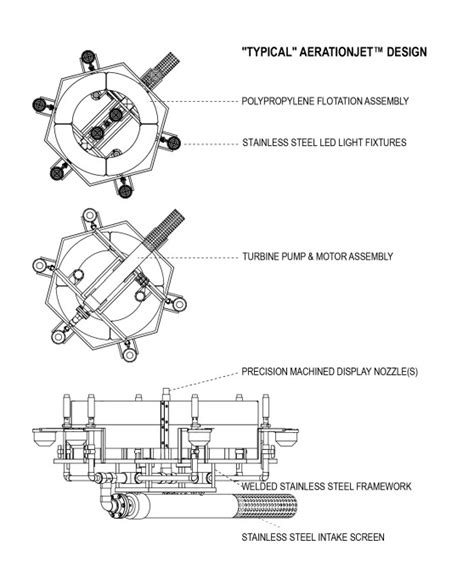 "TYPICAL" AERATIONJET™ DESIGN

POLYPROPYLENE FLOTATION ASSEMBLY

STAINLESS STEEL LED LIGHT FIXTURES

TURBINE PUMP & MOTOR ASSEMBLY

PRECISION MACHINED DISPLAY NOZZLE(S)

WELDED STAINLESS STEEL FRAMEWORK

STAINLESS STEEL INTAKE SCREEN